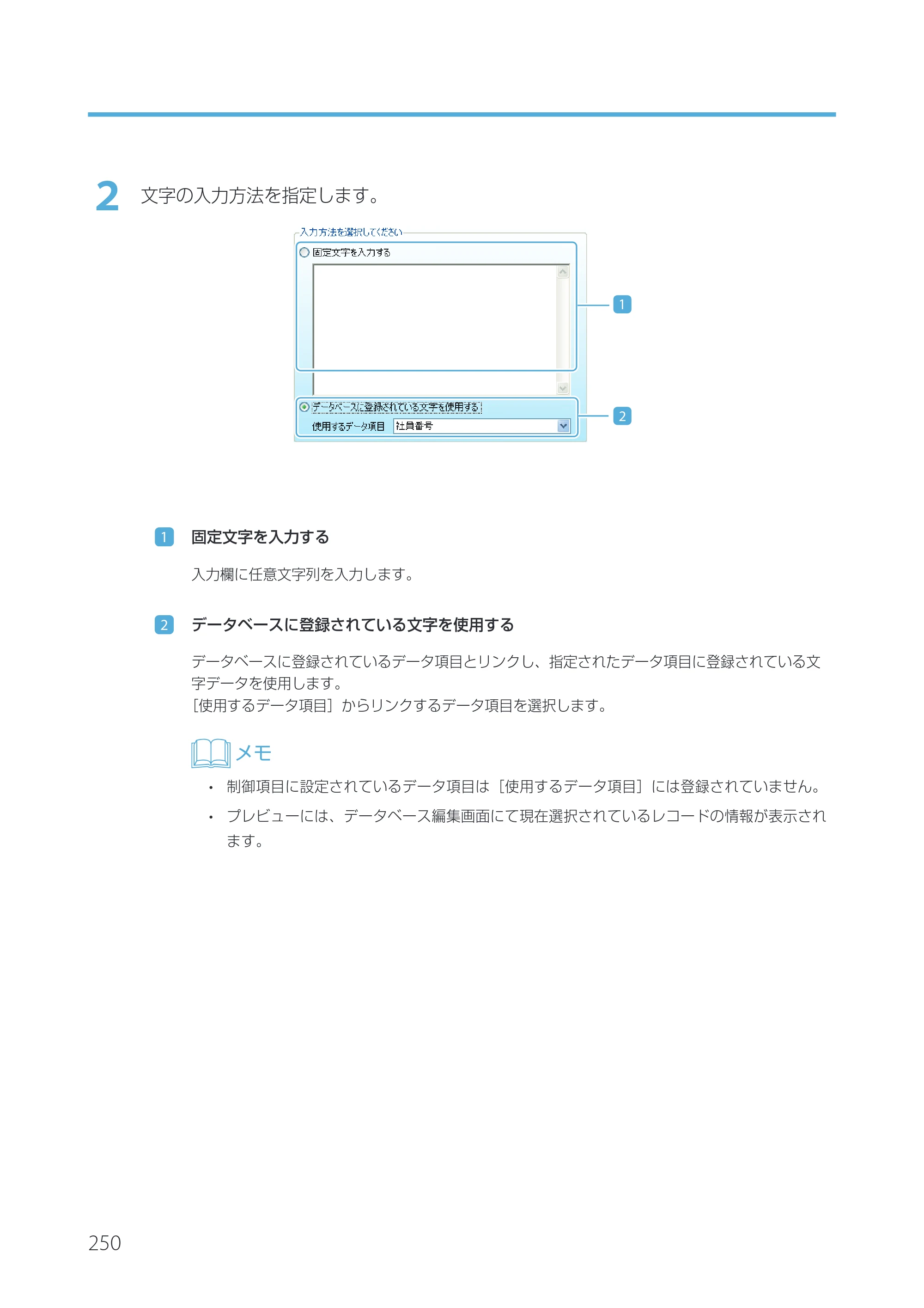 2 文字の入力方法を指定します。

入力方法を選択してください
固定文字を入力する
データベースに登録されている文字を使用する
使用するデータ項目 社員番号
1
2

1 固定文字を入力する

入力欄に任意文字列を入力します。

2 データベースに登録されている文字を使用する

データベースに登録されているデータ項目とリンクし、指定されたデータ項目に登録されている文字データを使用します。
［使用するデータ項目］からリンクするデータ項目を選択します。

メモ

• 制御項目に設定されているデータ項目は［使用するデータ項目］には登録されていません。
• プレビューには、データベース編集画面にて現在選択されているレコードの情報が表示されます。

250